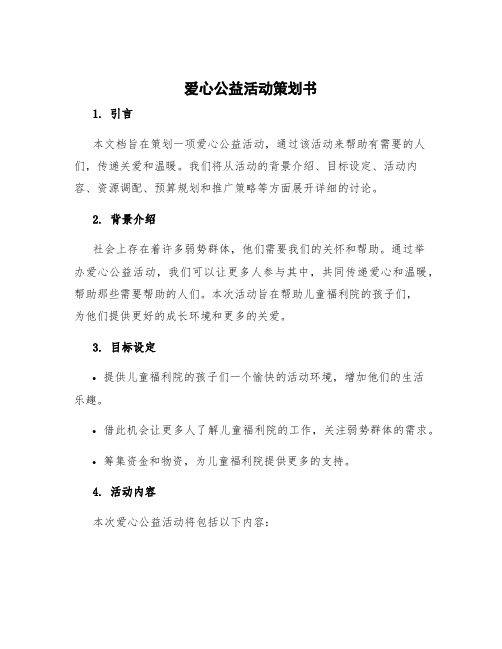 爱心公益活动策划书

1. 引言

本文档旨在策划一项爱心公益活动，通过该活动来帮助有需要的人们，传递关爱和温暖。我们将从活动的背景介绍、目标设定、活动内容、资源调配、预算规划和推广策略等方面展开详细的讨论。

2. 背景介绍

社会上存在着许多弱势群体，他们需要我们的关怀和帮助。通过举办爱心公益活动，我们可以让更多人参与其中，共同传递爱心和温暖，帮助那些需要帮助的人们。本次活动旨在帮助儿童福利院的孩子们，为他们提供更好的成长环境和更多的关爱。

3. 目标设定

• 提供儿童福利院的孩子们一个愉快的活动环境，增加他们的生活乐趣。

• 借此机会让更多人了解儿童福利院的工作，关注弱势群体的需求。

• 筹集资金和物资，为儿童福利院提供更多的支持。

4. 活动内容

本次爱心公益活动将包括以下内容：